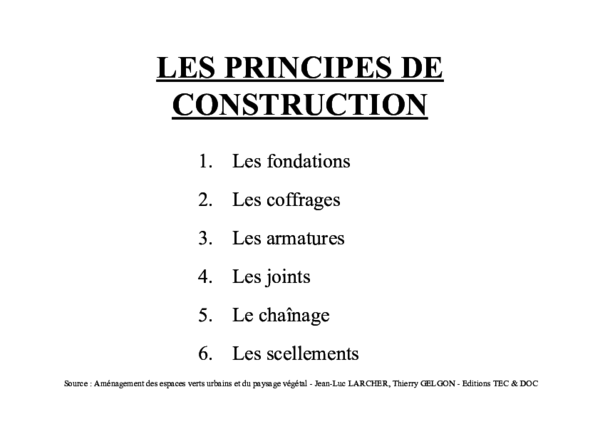 LES PRINCIPES DE CONSTRUCTION

1. Les fondations
2. Les coffrages
3. Les armatures
4. Les joints
5. Le chaînage
6. Les scellements

Source : Aménagement des espaces verts urbains et du paysage végétal - Jean-Luc LARCHER, Thierry GELGON - Editions TEC & DOC